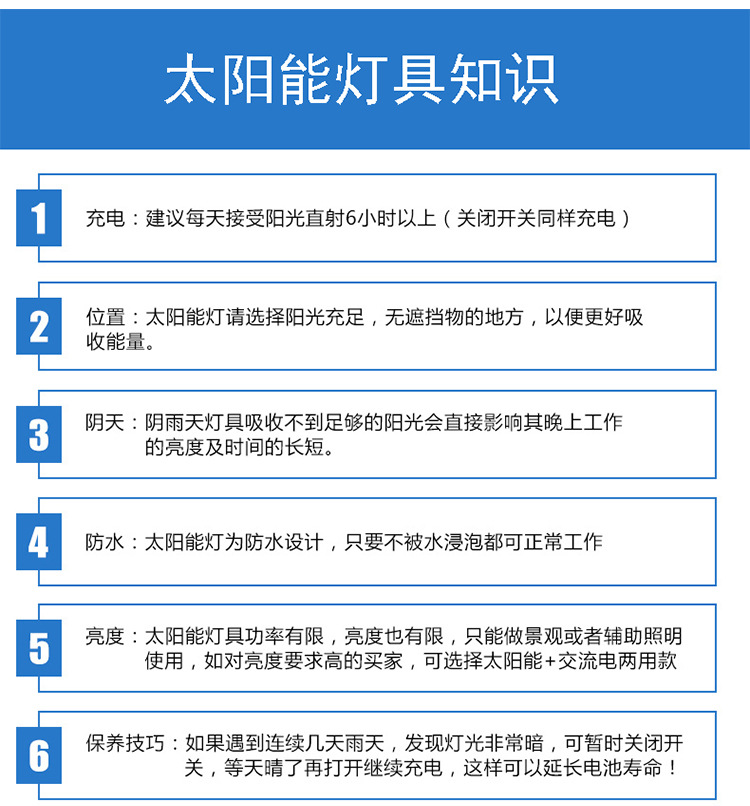 太阳能灯具知识

1

充电：建议每天接受阳光直射6小时以上（关闭开关同样充电）

2

位置：太阳能灯请选择阳光充足，无遮挡物的地方，以便更好吸收能量。

3

阴天：阴雨天灯具吸收不到足够的阳光会直接影响其晚上工作的亮度及时间的长短。

4

防水：太阳能灯为防水设计，只要不被水浸泡都可正常工作

5

亮度：太阳能灯具功率有限，亮度也有限，只能做景观或者辅助照明使用，如对亮度要求高的买家，可选择太阳能+交流电两用款

6

保养技巧：如果遇到连续几天雨天，发现灯光非常暗，可暂时关闭开关，等天晴了再打开继续充电，这样可以延长电池寿命！